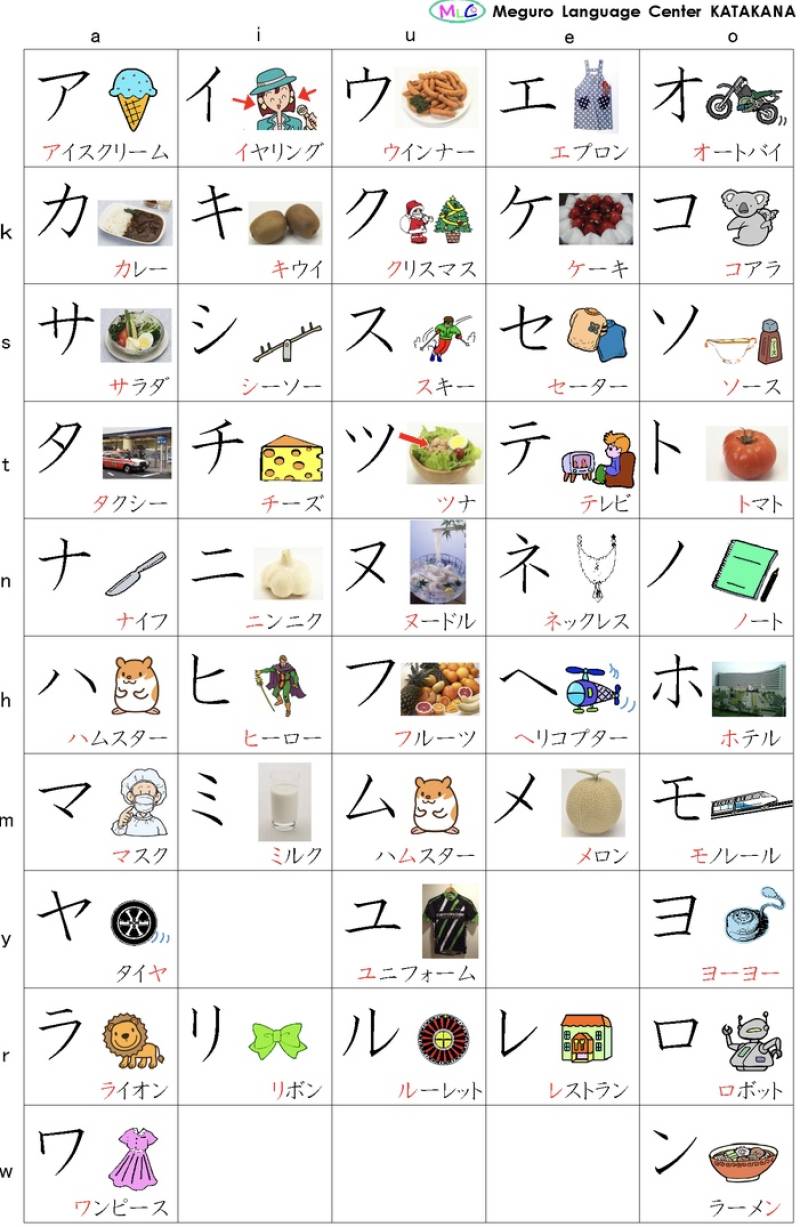 MLC Meguro Language Center KATAKANA

| | a | i | u | e | o |
|---|---|---|---|---|---|
| | ア アイスクリーム | イ イヤリング | ウ ウインナー | エ エプロン | オ オートバイ |
| k | カ カレー | キ キウイ | ク クリスマス | ケ ケーキ | コ コアラ |
| s | サ サラダ | シ シーソー | ス スキー | セ セーター | ソ ソース |
| t | タ タクシー | チ チーズ | ツ ツナ | テ テレビ | ト トマト |
| n | ナ ナイフ | ニ ニンニク | ヌ ヌードル | ネ ネックレス | ノ ノート |
| h | ハ ハムスター | ヒ ヒーロー | フ フルーツ | ヘ ヘリコプター | ホ ホテル |
| m | マ マスク | ミ ミルク | ム ハムスター | メ メロン | モ モノレール |
| y | ヤ タイヤ | | ユ ユニフォーム | | ヨ ヨーヨー |
| r | ラ ライオン | リ リボン | ル ルーレット | レ レストラン | ロ ロボット |
| w | ワ ワンピース | | | | ン ラーメン |